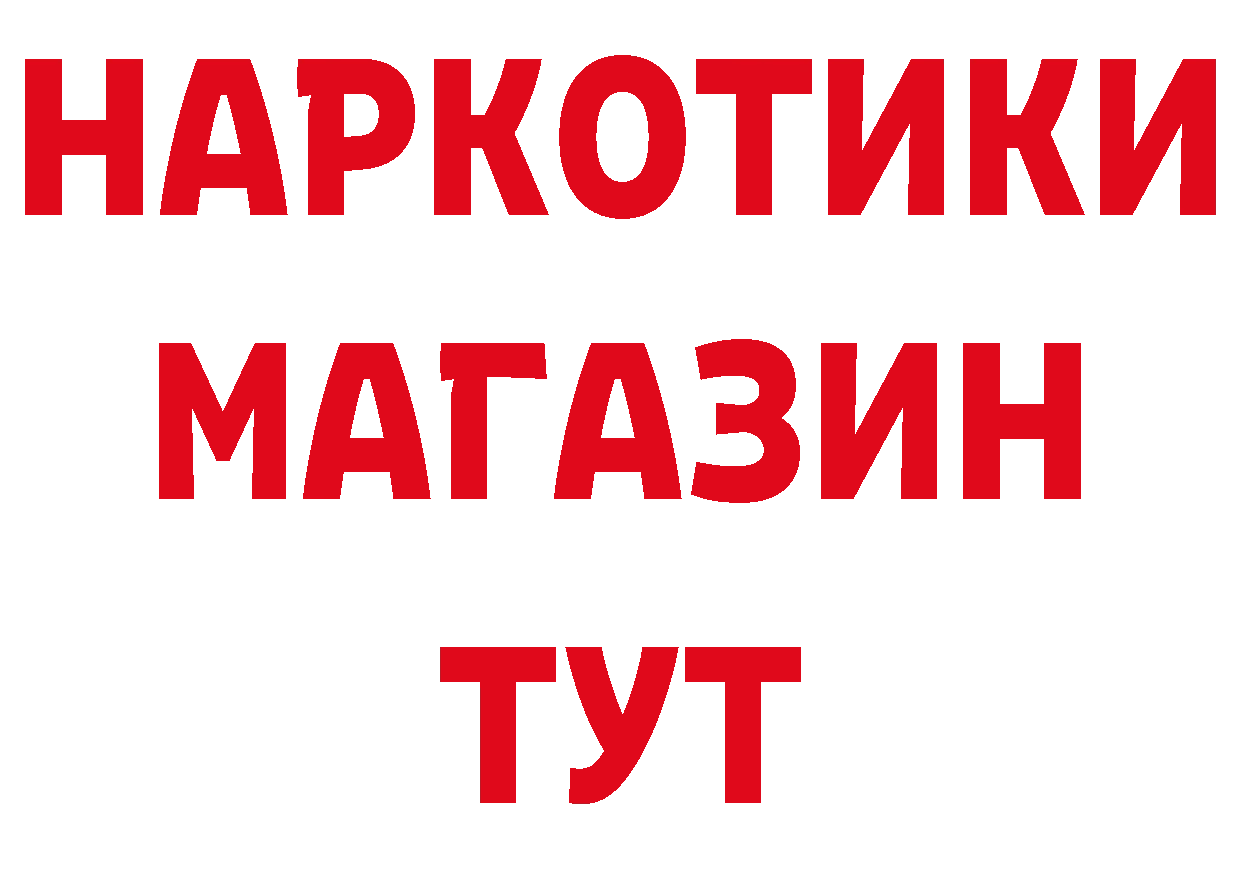 НАРКОТИКИ
МАГАЗИН
ТУТ